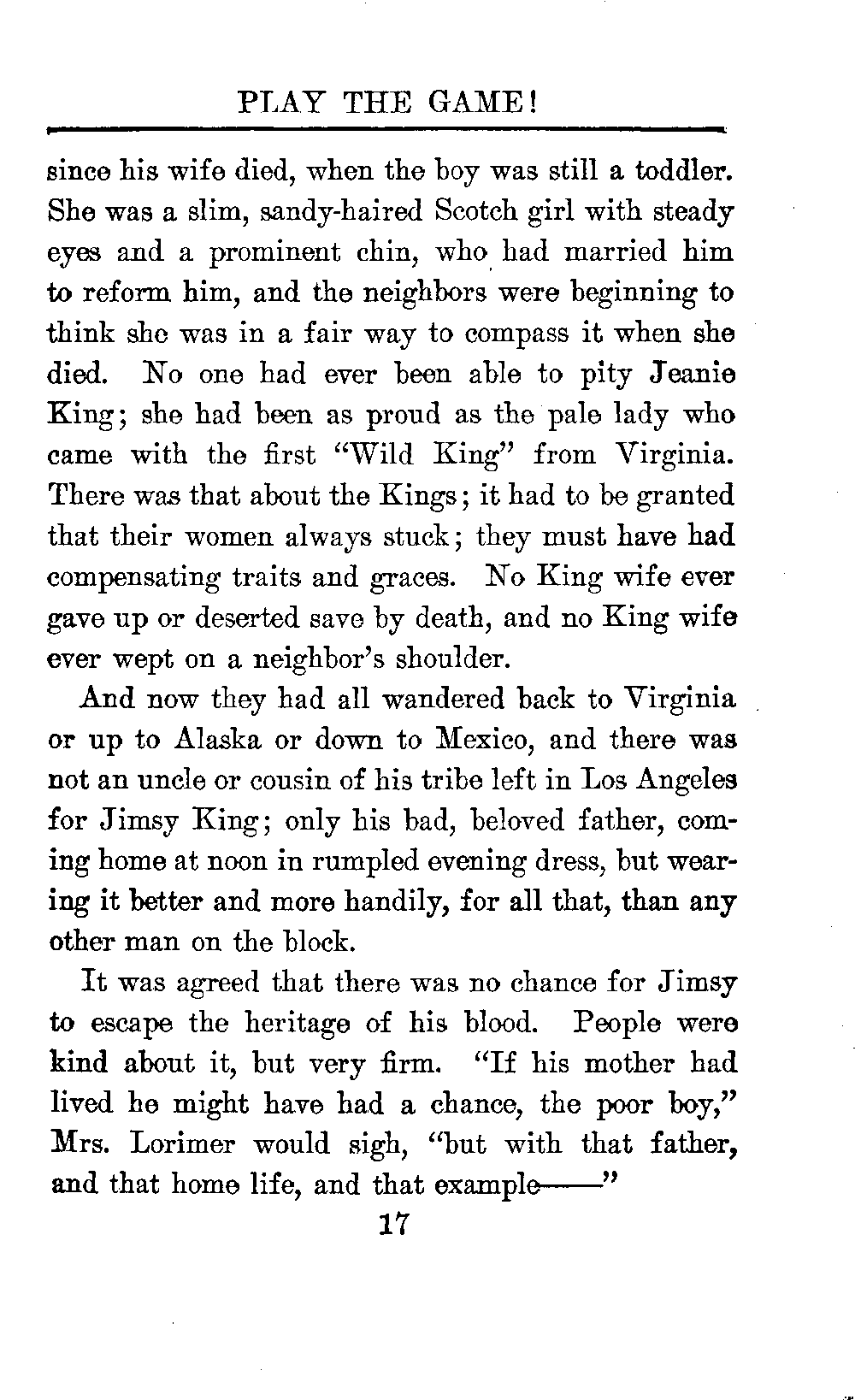 PLAY THE GAME!

since his wife died, when the boy was still a toddler. She was a slim, sandy-haired Scotch girl with steady eyes and a prominent chin, who had married him to reform him, and the neighbors were beginning to think she was in a fair way to compass it when she died. No one had ever been able to pity Jeanie King; she had been as proud as the pale lady who came with the first "Wild King" from Virginia. There was that about the Kings; it had to be granted that their women always stuck; they must have had compensating traits and graces. No King wife ever gave up or deserted save by death, and no King wife ever wept on a neighbor's shoulder.

And now they had all wandered back to Virginia or up to Alaska or down to Mexico, and there was not an uncle or cousin of his tribe left in Los Angeles for Jimsy King; only his bad, beloved father, coming home at noon in rumpled evening dress, but wearing it better and more handily, for all that, than any other man on the block.

It was agreed that there was no chance for Jimsy to escape the heritage of his blood. People were kind about it, but very firm. "If his mother had lived he might have had a chance, the poor boy," Mrs. Lorimer would sigh, "but with that father, and that home life, and that example——"

17